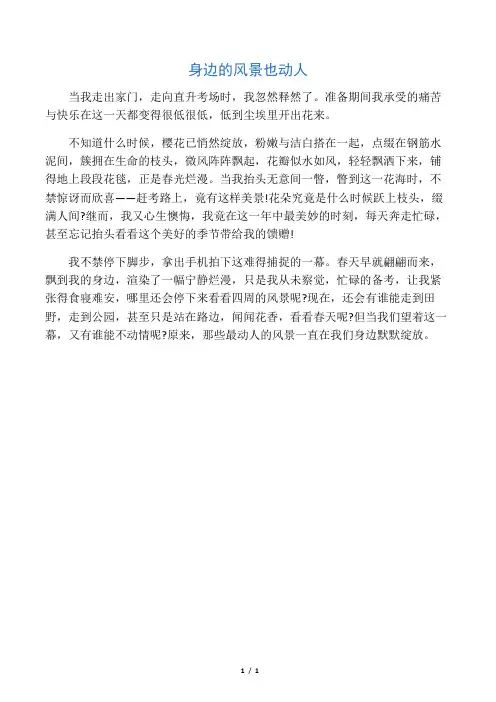 身边的风景也动人

当我走出家门，走向直升考场时，我忽然释然了。准备期间我承受的痛苦与快乐在这一天都变得很低很低，低到尘埃里开出花来。

不知道什么时候，樱花已悄然绽放，粉嫩与洁白搭在一起，点缀在钢筋水泥间，簇拥在生命的枝头，微风阵阵飘起，花瓣似水如风，轻轻飘洒下来，铺得地上段段花毯，正是春光烂漫。当我抬头无意间一瞥，瞥到这一花海时，不禁惊讶而欣喜——赶考路上，竟有这样美景!花朵究竟是什么时候跃上枝头，缀满人间?继而，我又心生懊悔，我竟在这一年中最美妙的时刻，每天奔走忙碌，甚至忘记抬头看看这个美好的季节带给我的馈赠!

我不禁停下脚步，拿出手机拍下这难得捕捉的一幕。春天早就翩翩而来，飘到我的身边，渲染了一幅宁静烂漫，只是我从未察觉，忙碌的备考，让我紧张得食寝难安，哪里还会停下来看看四周的风景呢?现在，还会有谁能走到田野，走到公园，甚至只是站在路边，闻闻花香，看看春天呢?但当我们望着这一幕，又有谁能不动情呢?原来，那些最动人的风景一直在我们身边默默绽放。

1 / 1